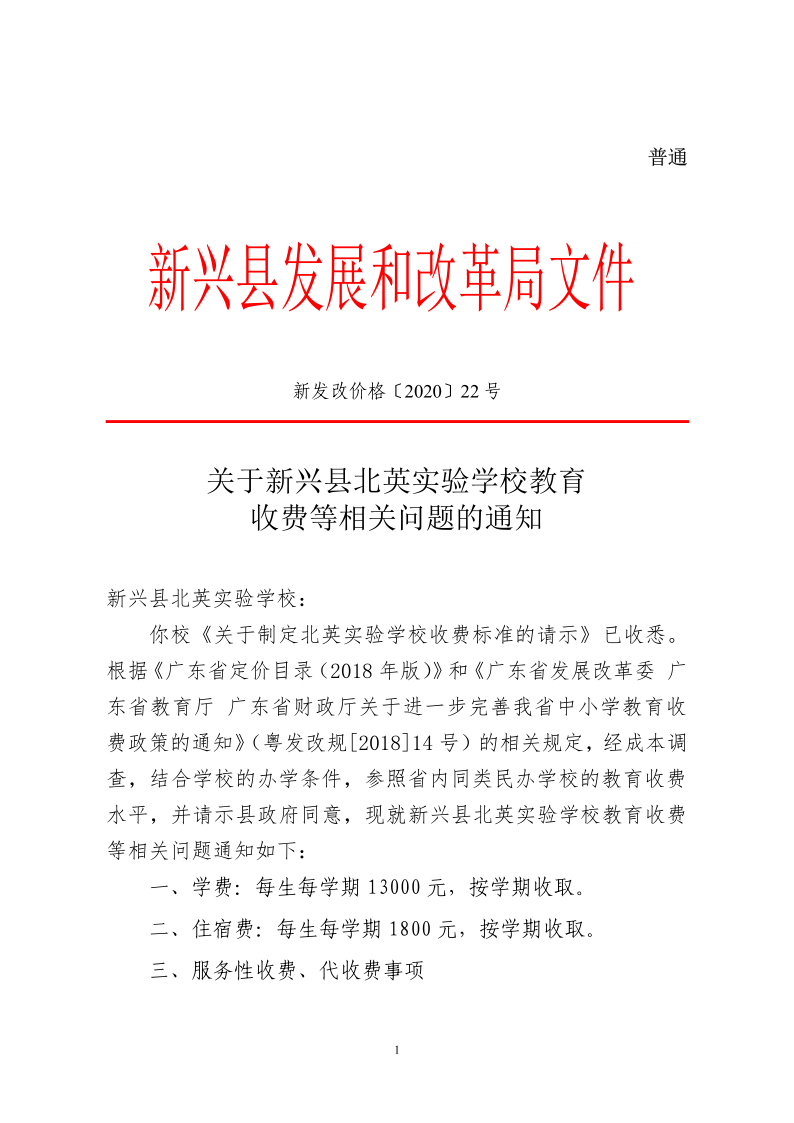 普通

新兴县发展和改革局文件

新发改价格〔2020〕22号

关于新兴县北英实验学校教育收费等相关问题的通知

新兴县北英实验学校：

你校《关于制定北英实验学校收费标准的请示》已收悉。根据《广东省定价目录（2018年版）》和《广东省发展改革委 广东省教育厅 广东省财政厅关于进一步完善我省中小学教育收费政策的通知》（粤发改规[2018]14号）的相关规定，经成本调查，结合学校的办学条件，参照省内同类民办学校的教育收费水平，并请示县政府同意，现就新兴县北英实验学校教育收费等相关问题通知如下：

一、学费：每生每学期13000元，按学期收取。

二、住宿费：每生每学期1800元，按学期收取。

三、服务性收费、代收费事项

1